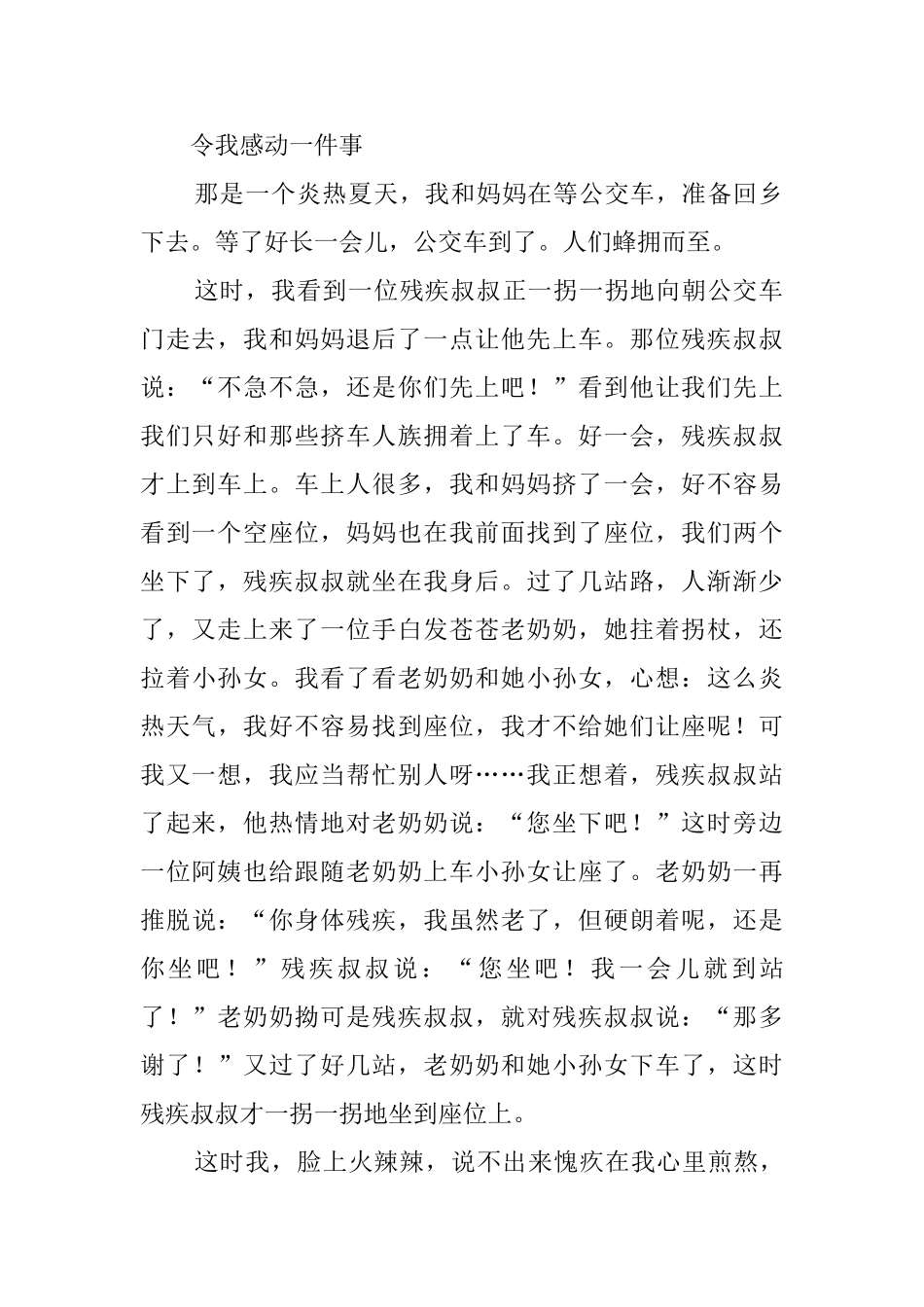 令我感动一件事

那是一个炎热夏天，我和妈妈在等公交车，准备回乡下去。等了好长一会儿，公交车到了。人们蜂拥而至。

这时，我看到一位残疾叔叔正一拐一拐地向朝公交车门走去，我和妈妈退后了一点让他先上车。那位残疾叔叔说：“不急不急，还是你们先上吧！”看到他让我们先上我们只好和那些挤车人族拥着上了车。好一会，残疾叔叔才上到车上。车上人很多，我和妈妈挤了一会，好不容易看到一个空座位，妈妈也在我前面找到了座位，我们两个坐下了，残疾叔叔就坐在我身后。过了几站路，人渐渐少了，又走上来了一位手白发苍苍老奶奶，她拄着拐杖，还拉着小孙女。我看了看老奶奶和她小孙女，心想：这么炎热天气，我好不容易找到座位，我才不给她们让座呢！可我又一想，我应当帮忙别人呀……我正想着，残疾叔叔站了起来，他热情地对老奶奶说：“您坐下吧！”这时旁边一位阿姨也给跟随老奶奶上车小孙女让座了。老奶奶一再推脱说：“你身体残疾，我虽然老了，但硬朗着呢，还是你坐吧！”残疾叔叔说：“您坐吧！我一会儿就到站了！”老奶奶拗可是残疾叔叔，就对残疾叔叔说：“那多谢了！”又过了好几站，老奶奶和她小孙女下车了，这时残疾叔叔才一拐一拐地坐到座位上。

这时我，脸上火辣辣，说不出来愧疚在我心里煎熬，